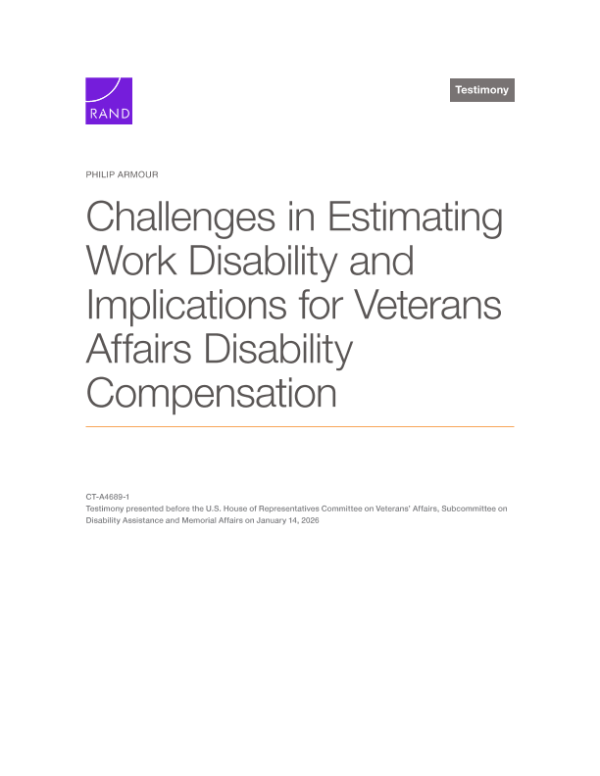 RAND

Testimony

PHILIP ARMOUR

Challenges in Estimating Work Disability and Implications for Veterans Affairs Disability Compensation

CT-A4689-1
Testimony presented before the U.S. House of Representatives Committee on Veterans' Affairs, Subcommittee on Disability Assistance and Memorial Affairs on January 14, 2026